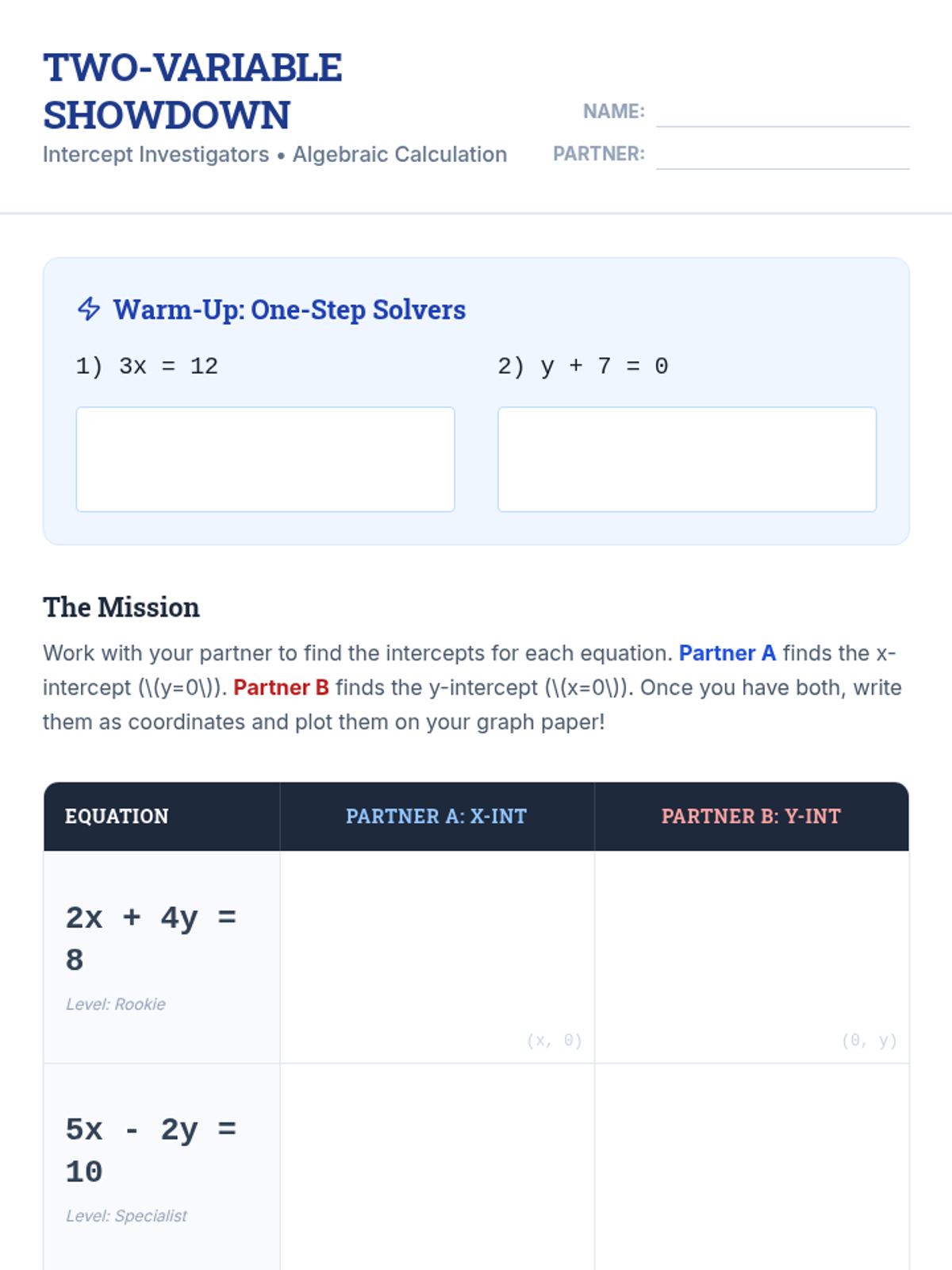 TWO-VARIABLE SHOWDOWN

Intercept Investigators • Algebraic Calculation

NAME: ____

PARTNER: ____

Warm-Up: One-Step Solvers

1) 3x = 12

2) y + 7 = 0

The Mission

Work with your partner to find the intercepts for each equation. Partner A finds the x-intercept (\(y=0\)). Partner B finds the y-intercept (\(x=0\)). Once you have both, write them as coordinates and plot them on your graph paper!

| EQUATION | PARTNER A: X-INT | PARTNER B: Y-INT |
|---|---|---|
| 2x + 4y = 8 Level: Rookie | (x, 0) | (0, y) |
| 5x - 2y = 10 Level: Specialist | | |